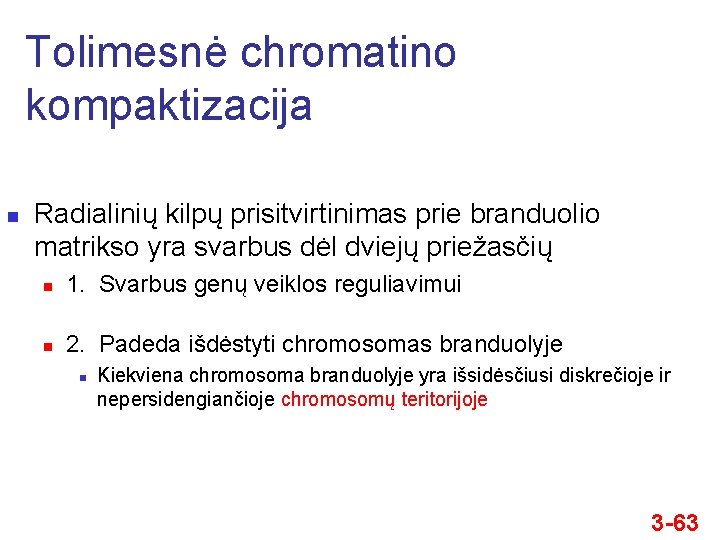 Tolimesnė chromatino kompaktizacija

Radialinių kilpų prisitvirtinimas prie branduolio matrikso yra svarbus dėl dviejų priežasčių

1. Svarbus genų veiklos reguliavimui

2. Padeda išdėstyti chromosomas branduolyje

Kiekviena chromosoma branduolyje yra išsidėsčiusi diskrečioje ir nepersidengiančioje chromosomų teritorijoje

3-63